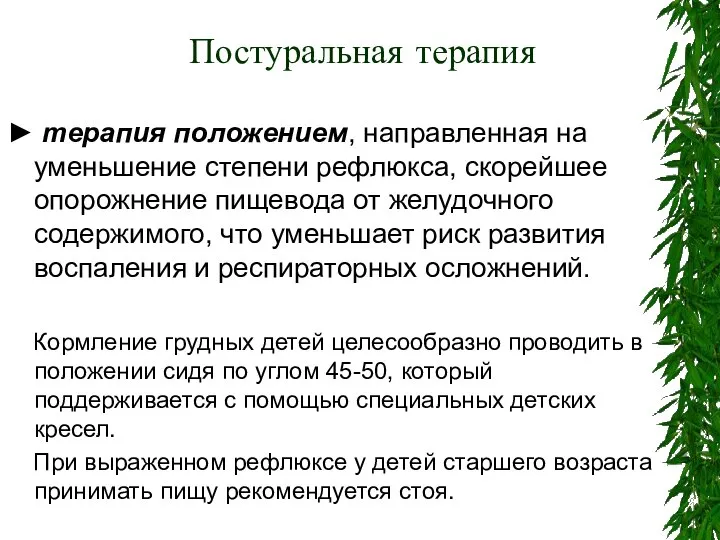 Постуральная терапия

► терапия положением, направленная на уменьшение степени рефлюкса, скорейшее опорожнение пищевода от желудочного содержимого, что уменьшает риск развития воспаления и респираторных осложнений.

Кормление грудных детей целесообразно проводить в положении сидя по углом 45-50, который поддерживается с помощью специальных детских кресел.

При выраженном рефлюксе у детей старшего возраста принимать пищу рекомендуется стоя.